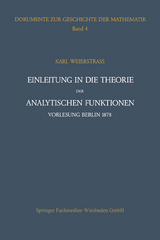 DOKUMENTE ZUR GESCHICHTE DER MATHEMATIK
Band 4

KARL WEIERSTRASS

EINLEITUNG IN DIE THEORIE
DER
ANALYTISCHEN FUNKTIONEN
VORLESUNG BERLIN 1878

Springer Fachmedien Wiesbaden GmbH